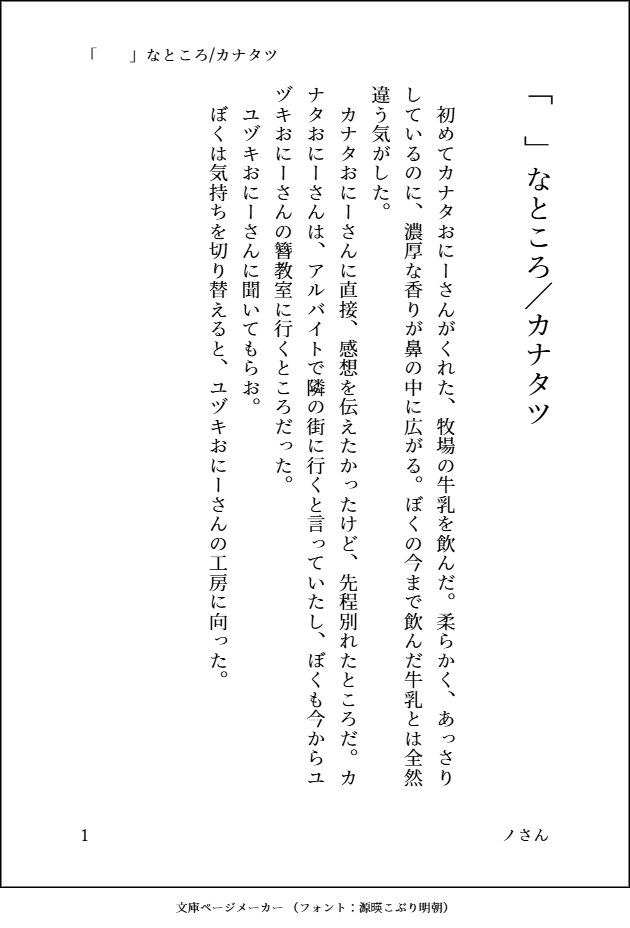 「　」なところ/カナタツ

「　」なところ／カナタツ

初めてカナタおにーさんがくれた、牧場の牛乳を飲んだ。柔らかく、あっさりしているのに、濃厚な香りが鼻の中に広がる。ぼくの今まで飲んだ牛乳とは全然違う気がした。

カナタおにーさんに直接、感想を伝えたかったけど、先程別れたところだ。カナタおにーさんは、アルバイトで隣の街に行くと言っていたし、ぼくも今からユヅキおにーさんの響教室に行くところだった。

ユヅキおにーさんに聞いてもらお。

ぼくは気持ちを切り替えると、ユヅキおにーさんの工房に向った。

1

ノさん

文庫ページメーカー（フォント：源暎こぶり明朝）